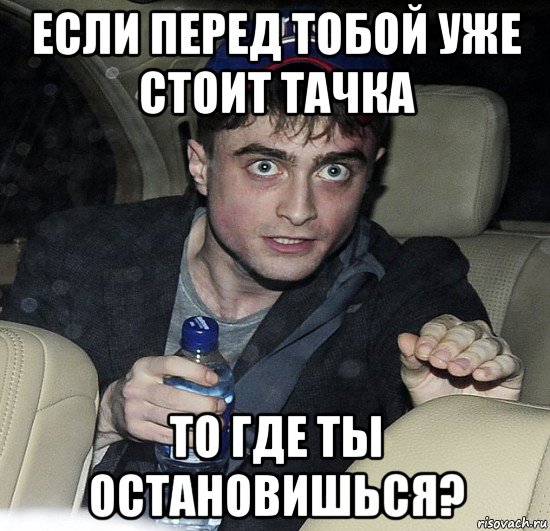 ЕСЛИ ПЕРЕД ТОБОЙ УЖЕ СТОИТ ТАЧКА

ТО ГДЕ ТЫ ОСТАНОВИШЬСЯ?

risovach.ru